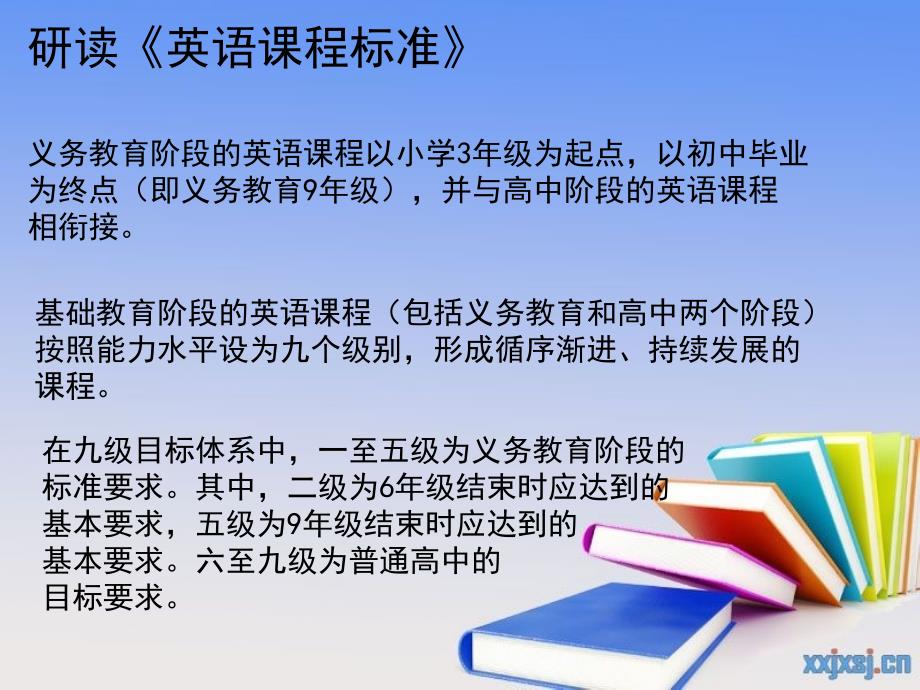 研读《英语课程标准》

义务教育阶段的英语课程以小学3年级为起点，以初中毕业为终点（即义务教育9年级），并与高中阶段的英语课程相衔接。

基础教育阶段的英语课程（包括义务教育和高中两个阶段）按照能力水平设为九个级别，形成循序渐进、持续发展的课程。

在九级目标体系中，一至五级为义务教育阶段的标准要求。其中，二级为6年级结束时应达到的基本要求，五级为9年级结束时应达到的基本要求。六至九级为普通高中的目标要求。

xxjxsj.cn